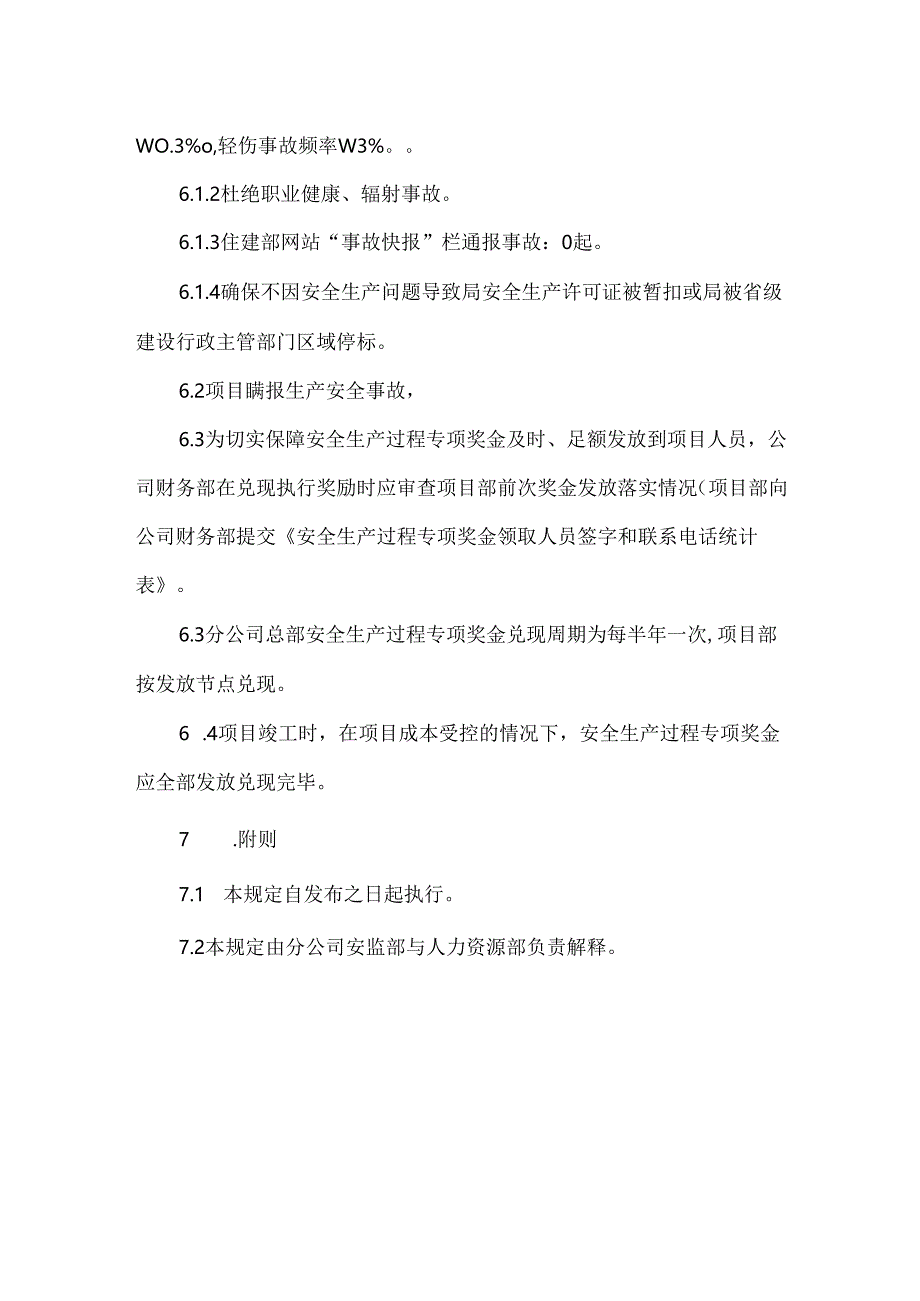 WO.3%o,轻伤事故频率W3%。。

6.1.2杜绝职业健康、辐射事故。

6.1.3住建部网站“事故快报”栏通报事故：0起。

6.1.4确保不因安全生产问题导致局安全生产许可证被暂扣或局被省级建设行政主管部门区域停标。

6.2项目瞒报生产安全事故，

6.3为切实保障安全生产过程专项奖金及时、足额发放到项目人员，公司财务部在兑现执行奖励时应审查项目部前次奖金发放落实情况(项目部向公司财务部提交《安全生产过程专项奖金领取人员签字和联系电话统计表》。

6.3分公司总部安全生产过程专项奖金兑现周期为每半年一次,项目部按发放节点兑现。

6 .4项目竣工时，在项目成本受控的情况下，安全生产过程专项奖金应全部发放兑现完毕。

7 .附则

7.1 本规定自发布之日起执行。

7.2本规定由分公司安监部与人力资源部负责解释。